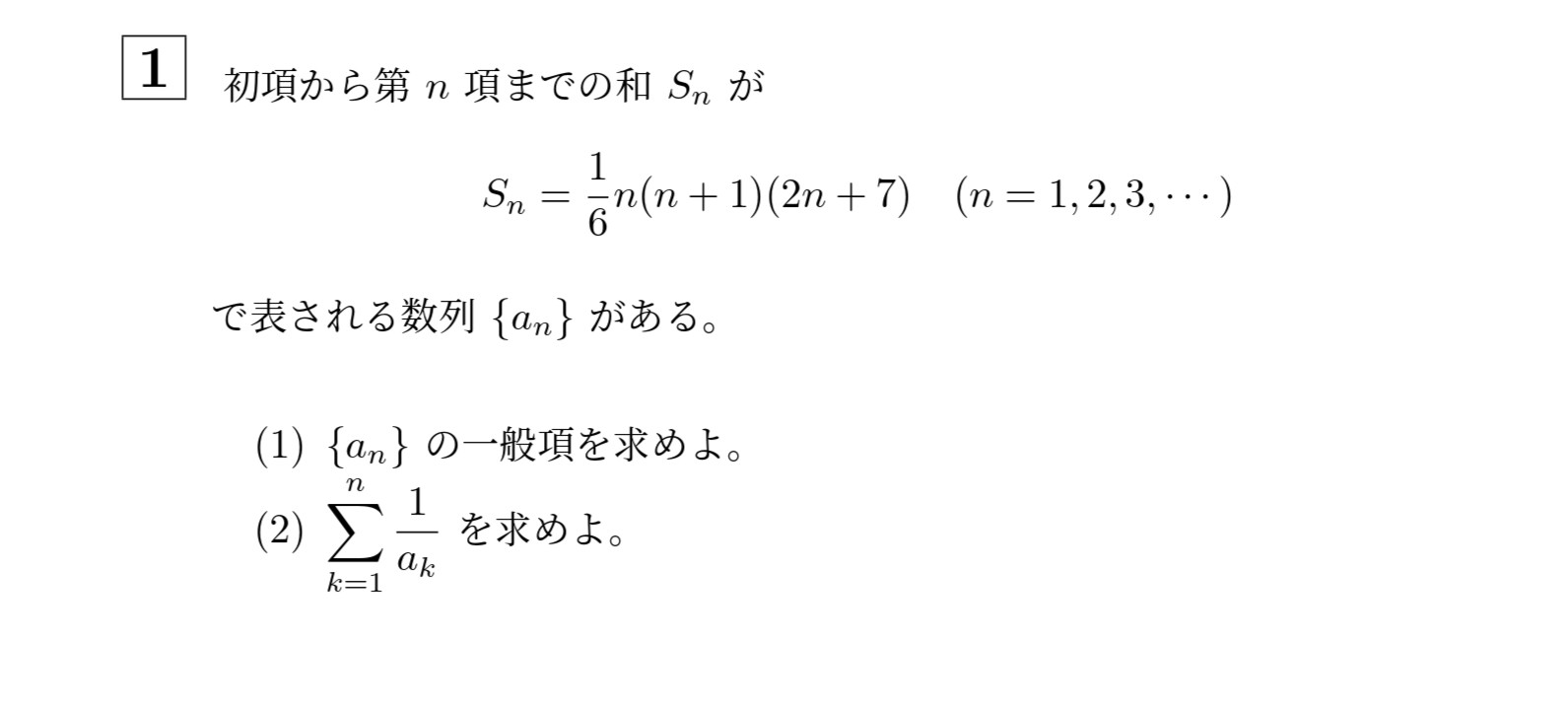 1 初項から第$n$項までの和$S_n$が

$S_n = \frac{1}{6}n(n+1)(2n+7) \quad (n = 1, 2, 3, \cdots)$

で表される数列$\{a_n\}$がある。

(1) $\{a_n\}$の一般項を求めよ。

(2) $\sum_{k=1}^{n} \frac{1}{a_k}$を求めよ。